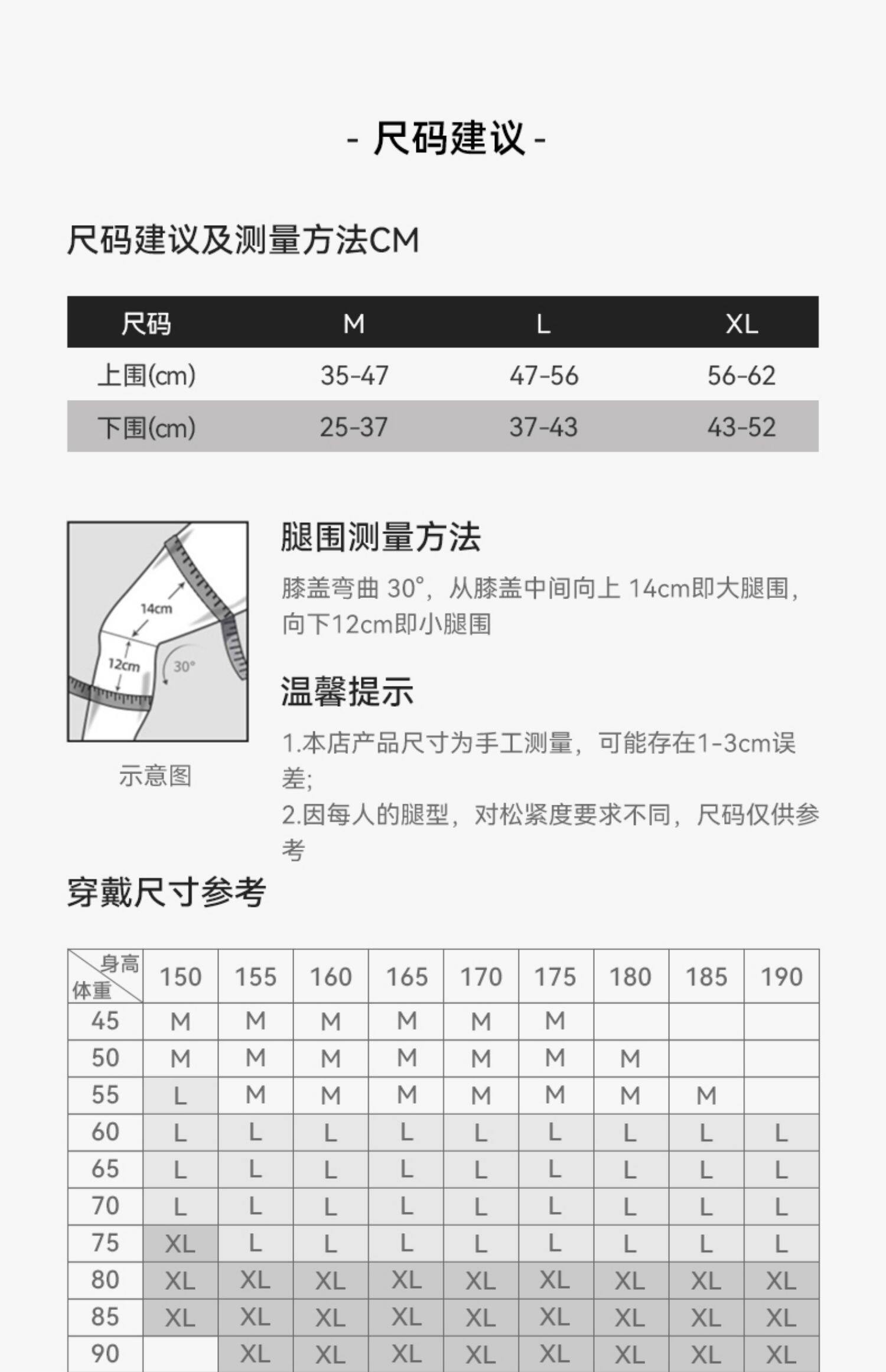 - 尺码建议 -

尺码建议及测量方法CM

| 尺码 | M | L | XL |
|---|---|---|---|
| 上围(cm) | 35-47 | 47-56 | 56-62 |
| 下围(cm) | 25-37 | 37-43 | 43-52 |

14cm
12cm
30°
示意图

腿围测量方法

膝盖弯曲 30°，从膝盖中间向上 14cm即大腿围，向下12cm即小腿围

温馨提示

1.本店产品尺寸为手工测量，可能存在1-3cm误差;
2.因每人的腿型，对松紧度要求不同，尺码仅供参考

穿戴尺寸参考

| 身高 体重 | 150 | 155 | 160 | 165 | 170 | 175 | 180 | 185 | 190 |
|---|---|---|---|---|---|---|---|---|---|
| 45 | M | M | M | M | M | M | | | |
| 50 | M | M | M | M | M | M | M | | |
| 55 | L | M | M | M | M | M | M | M | |
| 60 | L | L | L | L | L | L | L | L | L |
| 65 | L | L | L | L | L | L | L | L | L |
| 70 | L | L | L | L | L | L | L | L | L |
| 75 | XL | L | L | L | L | L | L | L | L |
| 80 | XL | XL | XL | XL | XL | XL | XL | XL | XL |
| 85 | XL | XL | XL | XL | XL | XL | XL | XL | XL |
| 90 | | XL | XL | XL | XL | XL | XL | XL | XL |